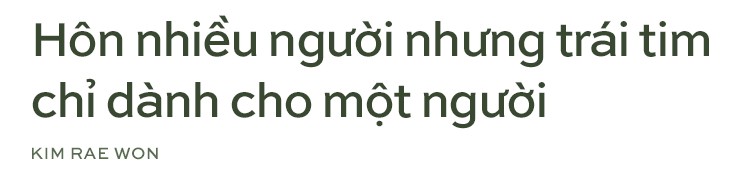 Hôn nhiều người nhưng trái tim chỉ dành cho một người

KIM RAE WON